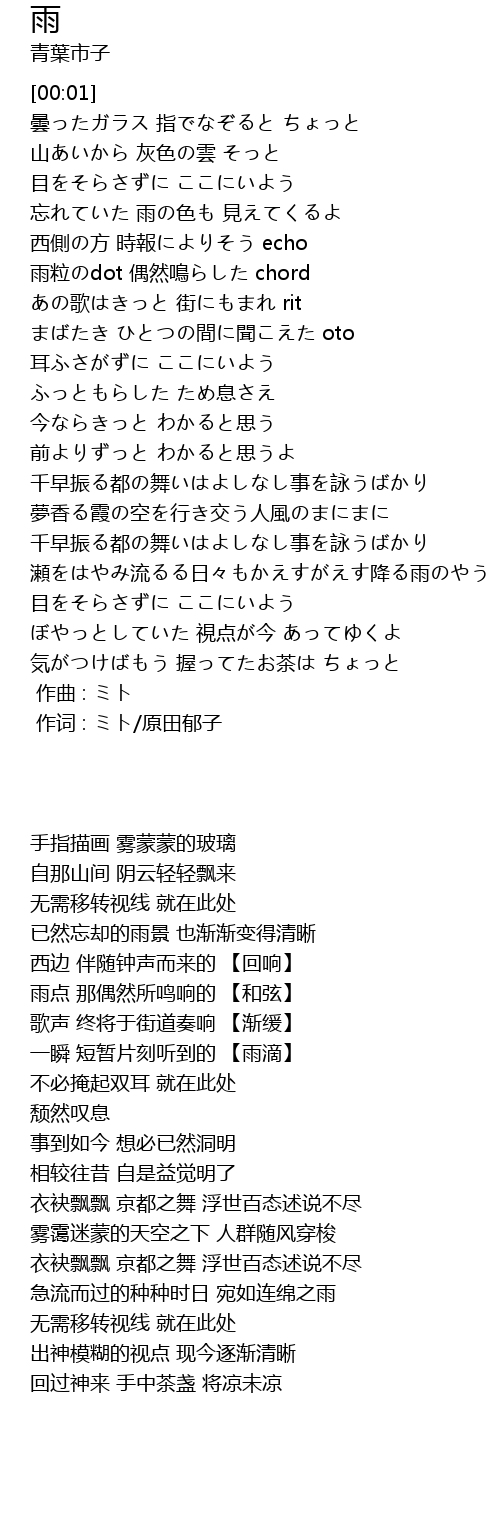 雨
青葉市子

[00:01]
曇ったガラス 指でなぞると ちょっと
山あいから 灰色の雲 そっと
目をそらさずに ここにいよう
忘れていた 雨の色も 見えてくるよ
西側の方 時報によりそう echo
雨粒のdot 偶然鳴らした chord
あの歌はきっと 街にもまれ rit
まばたき ひとつの間に聞こえた oto
耳ふさがずに ここにいよう
ふっともらした ため息さえ
今ならきっと わかると思う
前よりずっと わかると思うよ
千早振る都の舞いはよしなし事を詠うばかり
夢香る霞の空を行き交う人風のまにまに
千早振る都の舞いはよしなし事を詠うばかり
瀬をはやみ流るる日々もかえすがえす降る雨のやう
目をそらさずに ここにいよう
ぼやっとしていた 視点が今 あってゆくよ
気がつけばもう 握ってたお茶は ちょっと
作曲 : ミト
作词 : ミト/原田郁子

手指描画 雾蒙蒙的玻璃
自那山间 阴云轻轻飘来
无需移转视线 就在此处
已然忘却的雨景 也渐渐变得清晰
西边 伴随钟声而来的 【回响】
雨点 那偶然所鸣响的 【和弦】
歌声 终将于街道奏响 【渐缓】
一瞬 短暂片刻听到的 【雨滴】
不必掩起双耳 就在此处
颓然叹息
事到如今 想必已然洞明
相较往昔 自是益觉明了
衣袂飘飘 京都之舞 浮世百态述说不尽
雾霭迷蒙的天空之下 人群随风穿梭
衣袂飘飘 京都之舞 浮世百态述说不尽
急流而过的种种时日 宛如连绵之雨
无需移转视线 就在此处
出神模糊的视点 现今逐渐清晰
回过神来 手中茶盏 将凉未凉